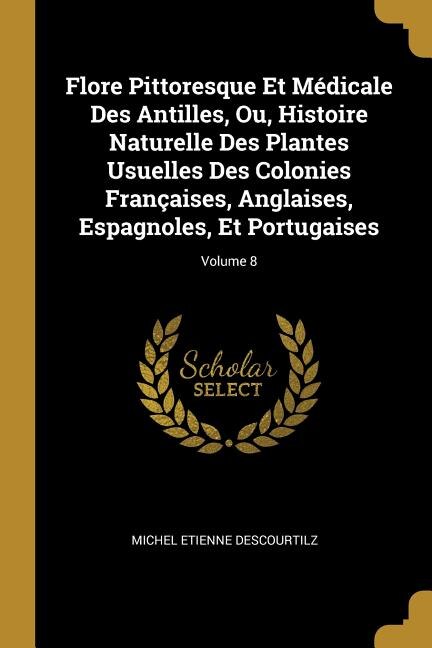 Flore Pittoresque Et Médicale Des Antilles, Ou, Histoire Naturelle Des Plantes Usuelles Des Colonies Françaises, Anglaises, Espagnoles, Et Portugaises

Volume 8

Scholar
SELECT

MICHEL ETIENNE DESCOURTILZ